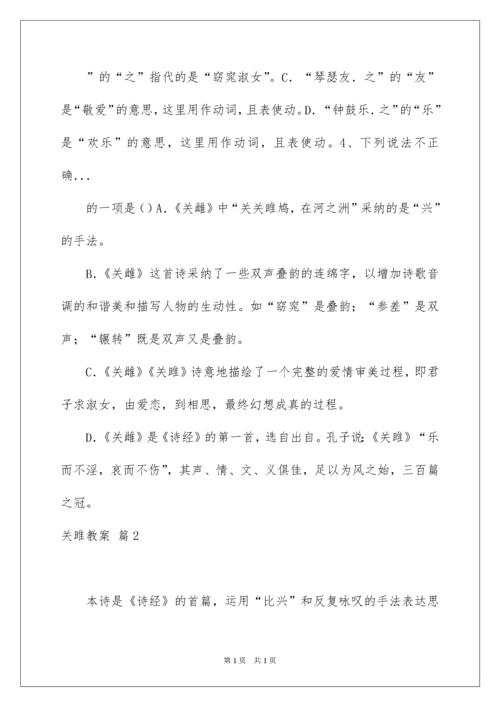 ”的“之”指代的是“窈窕淑女”。C．“琴瑟友．之”的“友”是“敬爱”的意思，这里用作动词，且表使动。D．“钟鼓乐．之”的“乐”是“欢乐”的意思，这里用作动词，且表使动。4、下列说法不正确...

的一项是（）A.《关雎》中“关关雎鸠，在河之洲”采纳的是“兴”的手法。

B.《关雎》这首诗采纳了一些双声叠韵的连绵字，以增加诗歌音调的和谐美和描写人物的生动性。如“窈窕”是叠韵；“参差”是双声；“辗转”既是双声又是叠韵。

C.《关雎》《关雎》诗意地描绘了一个完整的爱情审美过程，即君子求淑女，由爱恋，到相思，最终幻想成真的过程。

D.《关雎》是《诗经》的第一首，选自出自。孔子说：《关雎》“乐而不淫，哀而不伤”，其声、情、文、义俱佳，足以为风之始，三百篇之冠。

关雎教案 篇2

本诗是《诗经》的首篇，运用“比兴”和反复咏叹的手法表达思

第1页 共1页